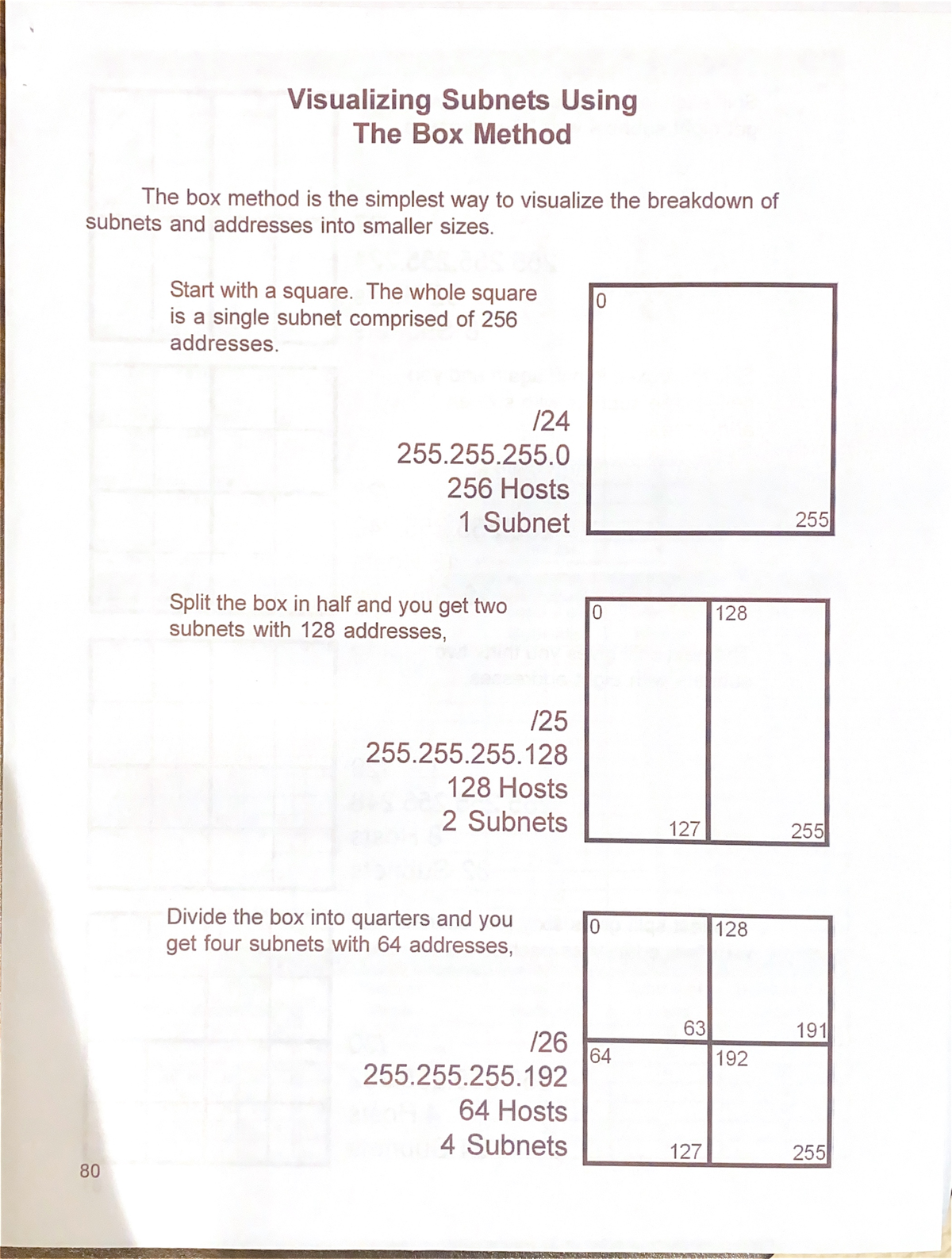 Visualizing Subnets Using
The Box Method

The box method is the simplest way to visualize the breakdown of subnets and addresses into smaller sizes.

Start with a square. The whole square is a single subnet comprised of 256 addresses.

/24
255.255.255.0
256 Hosts
1 Subnet

0
255

Split the box in half and you get two subnets with 128 addresses,

/25
255.255.255.128
128 Hosts
2 Subnets

0
127
128
255

Divide the box into quarters and you get four subnets with 64 addresses,

/26
255.255.255.192
64 Hosts
4 Subnets

0
63
128
191
64
127
192
255

80